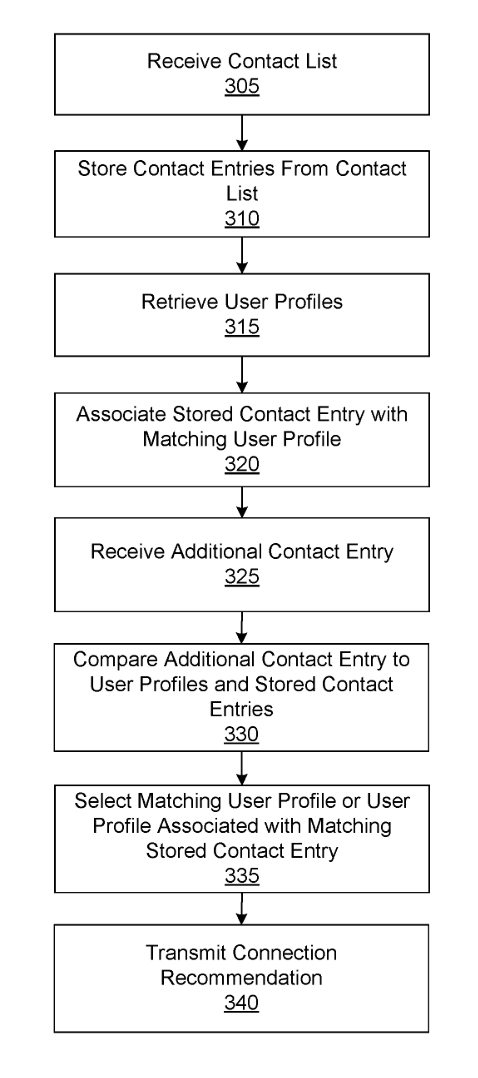 Receive Contact List
305

Store Contact Entries From Contact List
310

Retrieve User Profiles
315

Associate Stored Contact Entry with Matching User Profile
320

Receive Additional Contact Entry
325

Compare Additional Contact Entry to User Profiles and Stored Contact Entries
330

Select Matching User Profile or User Profile Associated with Matching Stored Contact Entry
335

Transmit Connection Recommendation
340